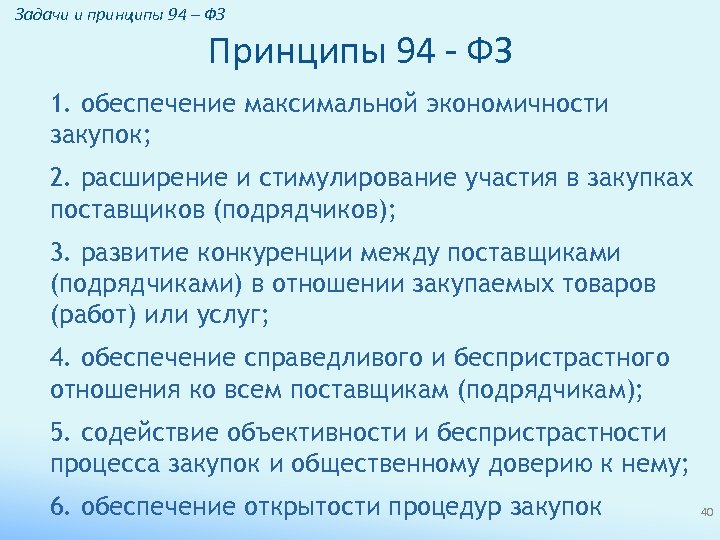 Задачи и принципы 94 – ФЗ

Принципы 94 – ФЗ

1. обеспечение максимальной экономичности закупок;

2. расширение и стимулирование участия в закупках поставщиков (подрядчиков);

3. развитие конкуренции между поставщиками (подрядчиками) в отношении закупаемых товаров (работ) или услуг;

4. обеспечение справедливого и беспристрастного отношения ко всем поставщикам (подрядчикам);

5. содействие объективности и беспристрастности процесса закупок и общественному доверию к нему;

6. обеспечение открытости процедур закупок

40